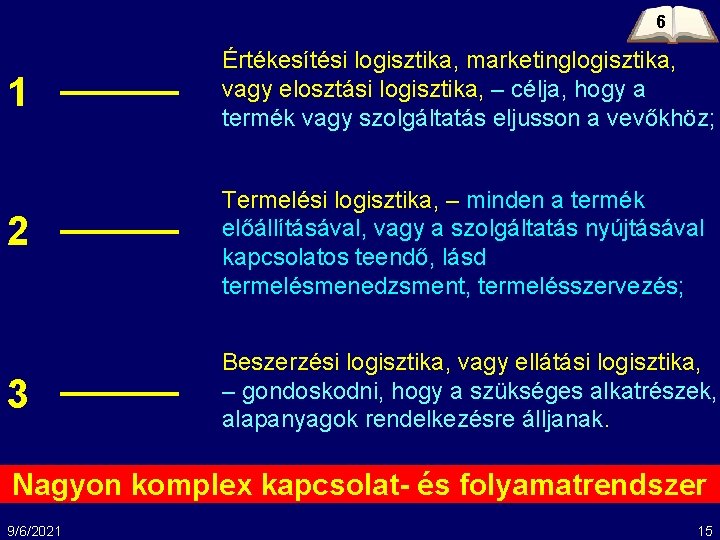 6

1

Értékesítési logisztika, marketinglogisztika, vagy elosztási logisztika, – célja, hogy a termék vagy szolgáltatás eljusson a vevőkhöz;

2

Termelési logisztika, – minden a termék előállításával, vagy a szolgáltatás nyújtásával kapcsolatos teendő, lásd termelésmenedzsment, termelésszervezés;

3

Beszerzési logisztika, vagy ellátási logisztika, – gondoskodni, hogy a szükséges alkatrészek, alapanyagok rendelkezésre álljanak.

Nagyon komplex kapcsolat- és folyamatrendszer

9/6/2021

15